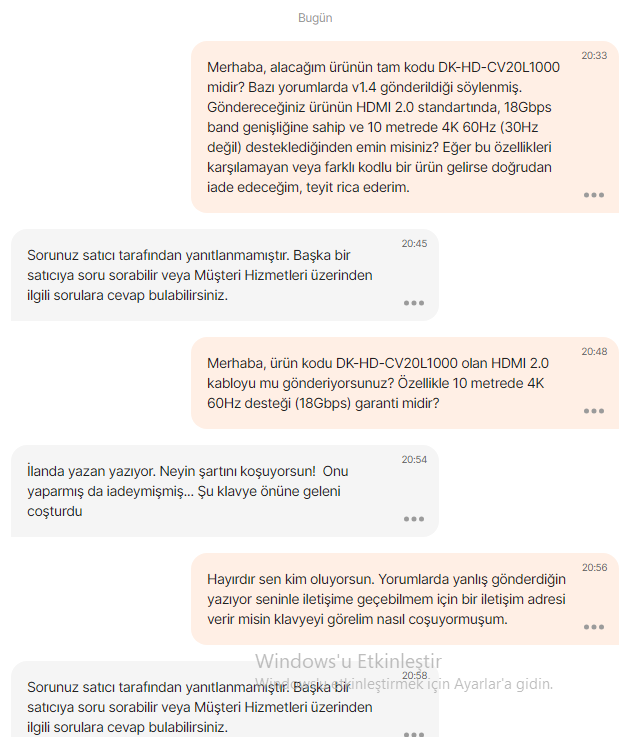 Bugün

20:33
Merhaba, alacağım ürünün tam kodu DK-HD-CV20L1000 midir? Bazı yorumlarda v1.4 gönderildiği söylenmiş. Göndereceğiniz ürünün HDMI 2.0 standartında, 18Gbps band genişliğine sahip ve 10 metrede 4K 60Hz (30Hz değil) desteklediğinden emin misiniz? Eğer bu özellikleri karşılamayan veya farklı kodlu bir ürün gelirse doğrudan iade edeceğim, teyit rica ederim.

20:45
Sorunuz satıcı tarafından yanıtlanmamıştır. Başka bir satıcıya soru sorabilir veya Müşteri Hizmetleri üzerinden ilgili sorulara cevap bulabilirsiniz.

20:48
Merhaba, ürün kodu DK-HD-CV20L1000 olan HDMI 2.0 kabloyu mu gönderiyorsunuz? Özellikle 10 metrede 4K 60Hz desteği (18Gbps) garanti midir?

20:54
İlanda yazan yazıyor. Neyin şartını koşuyorsun! Onu yaparmış da iadeymişmiş... Şu klavye önüne geleni coşturdu

20:56
Hayırdır sen kim oluyorsun. Yorumlarda yanlış gönderdiğin yazıyor seninle iletişime geçebilmem için bir iletişim adresi verir misin klavyeyi görelim nasıl coşuyormuşum.

Windows'u Etkinleştir
Windows'u etkinleştirmek için Ayarlar'a gidin.

20:58
Sorunuz satıcı tarafından yanıtlanmamıştır. Başka bir satıcıya soru sorabilir veya Müşteri Hizmetleri üzerinden ilgili sorulara cevap bulabilirsiniz.